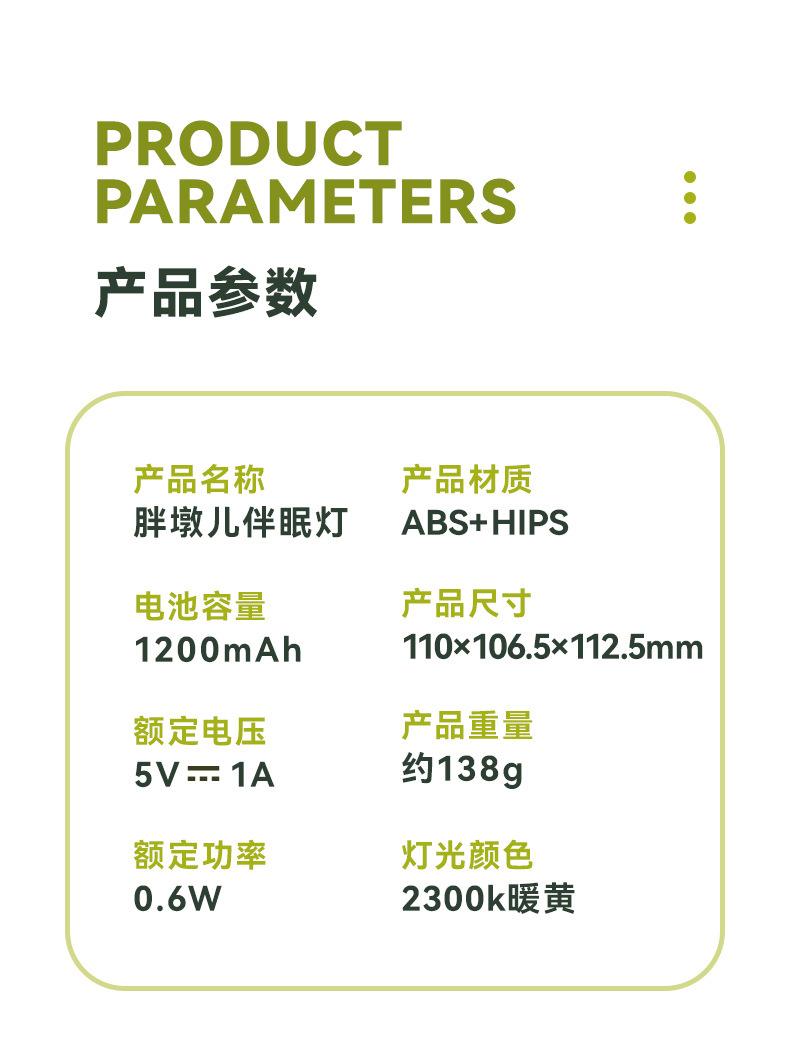 PRODUCT
PARAMETERS

产品参数

产品名称
胖墩儿伴眠灯

电池容量
1200mAh

额定电压
5V ⎓ 1A

额定功率
0.6W

产品材质
ABS+HIPS

产品尺寸
110×106.5×112.5mm

产品重量
约138g

灯光颜色
2300k暖黄